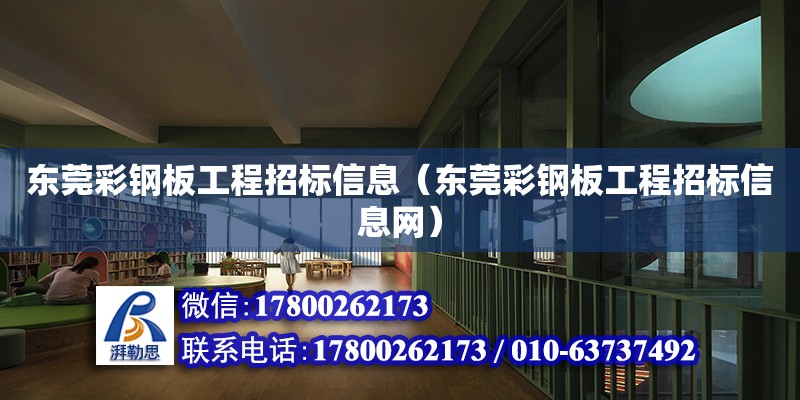 东莞彩钢板工程招标信息（东莞彩钢板工程招标信息网）

湃勒思

微信:17800262173

联系电话:17800262173 / 010-63737492